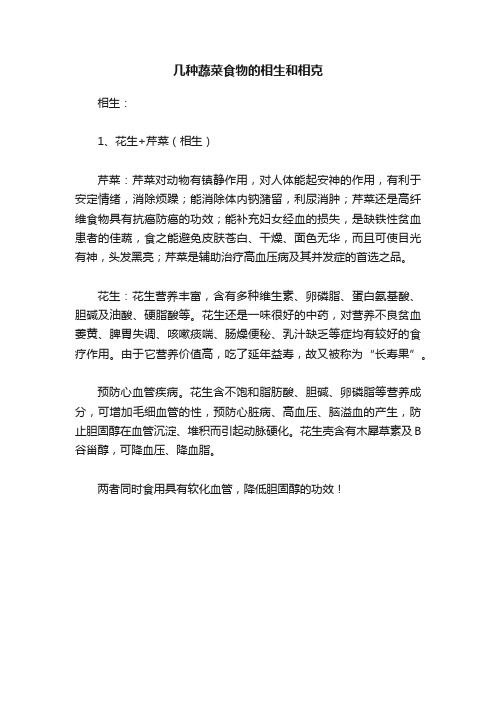 几种蔬菜食物的相生和相克

相生：

1、花生+芹菜（相生）

芹菜：芹菜对动物有镇静作用，对人体能起安神的作用，有利于安定情绪，消除烦躁；能消除体内钠潴留，利尿消肿；芹菜还是高纤维食物具有抗癌防癌的功效；能补充妇女经血的损失，是缺铁性贫血患者的佳蔬，食之能避免皮肤苍白、干燥、面色无华，而且可使目光有神，头发黑亮；芹菜是辅助治疗高血压病及其并发症的首选之品。

花生：花生营养丰富，含有多种维生素、卵磷脂、蛋白氨基酸、胆碱及油酸、硬脂酸等。花生还是一味很好的中药，对营养不良贫血萎黄、脾胃失调、咳嗽痰喘、肠燥便秘、乳汁缺乏等症均有较好的食疗作用。由于它营养价值高，吃了延年益寿，故又被称为“长寿果”。

预防心血管疾病。花生含不饱和脂肪酸、胆碱、卵磷脂等营养成分，可增加毛细血管的性，预防心脏病、高血压、脑溢血的产生，防止胆固醇在血管沉淀、堆积而引起动脉硬化。花生壳含有木犀草素及B谷甾醇，可降血压、降血脂。

两者同时食用具有软化血管，降低胆固醇的功效！